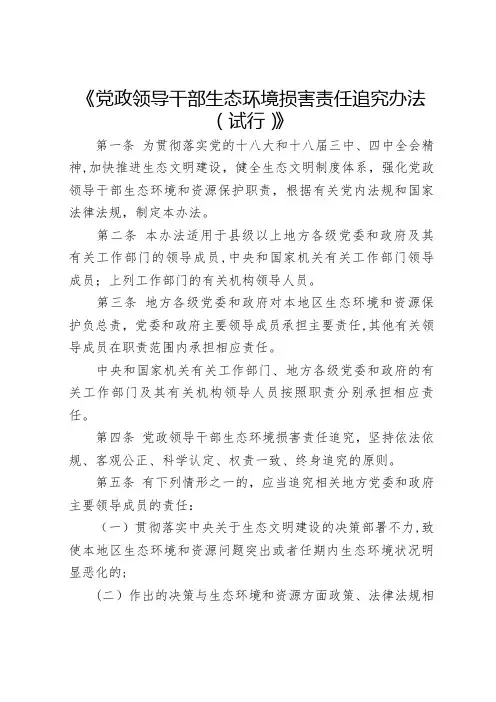 《党政领导干部生态环境损害责任追究办法（试行）》

第一条 为贯彻落实党的十八大和十八届三中、四中全会精神，加快推进生态文明建设，健全生态文明制度体系，强化党政领导干部生态环境和资源保护职责，根据有关党内法规和国家法律法规，制定本办法。

第二条 本办法适用于县级以上地方各级党委和政府及其有关工作部门的领导成员，中央和国家机关有关工作部门领导成员；上列工作部门的有关机构领导人员。

第三条 地方各级党委和政府对本地区生态环境和资源保护负总责，党委和政府主要领导成员承担主要责任，其他有关领导成员在职责范围内承担相应责任。

中央和国家机关有关工作部门、地方各级党委和政府的有关工作部门及其有关机构领导人员按照职责分别承担相应责任。

第四条 党政领导干部生态环境损害责任追究，坚持依法依规、客观公正、科学认定、权责一致、终身追究的原则。

第五条 有下列情形之一的，应当追究相关地方党委和政府主要领导成员的责任：

（一）贯彻落实中央关于生态文明建设的决策部署不力，致使本地区生态环境和资源问题突出或者任期内生态环境状况明显恶化的；

（二）作出的决策与生态环境和资源方面政策、法律法规相